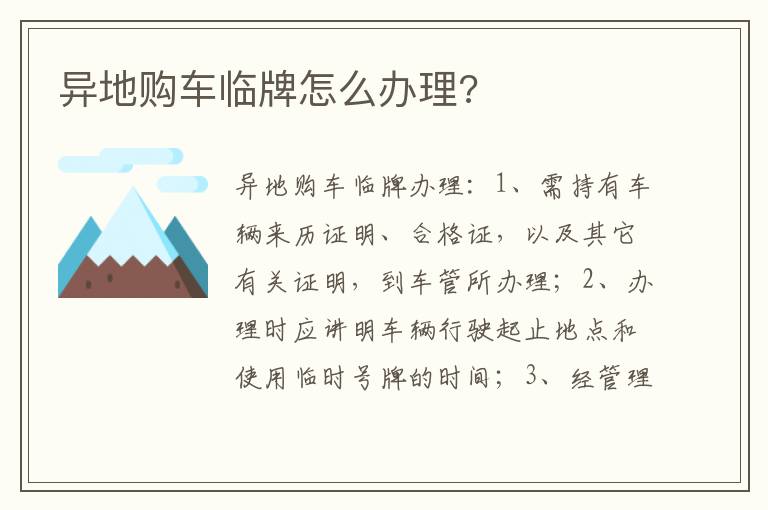 异地购车临牌怎么办理?

异地购车临牌办理：1、需持有车辆来历证明、合格证，以及其它有关证明，到车管所办理；2、办理时应讲明车辆行驶起止地点和使用临时号牌的时间；3、经管理